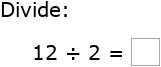 Divide:

$12 \div 2 = \square$